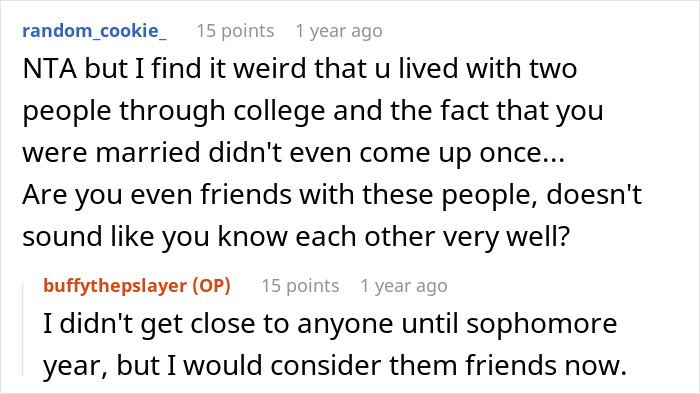 random_cookie_ 15 points 1 year ago

NTA but I find it weird that u lived with two people through college and the fact that you were married didn't even come up once... Are you even friends with these people, doesn't sound like you know each other very well?

buffythepslayer (OP) 15 points 1 year ago

I didn't get close to anyone until sophomore year, but I would consider them friends now.